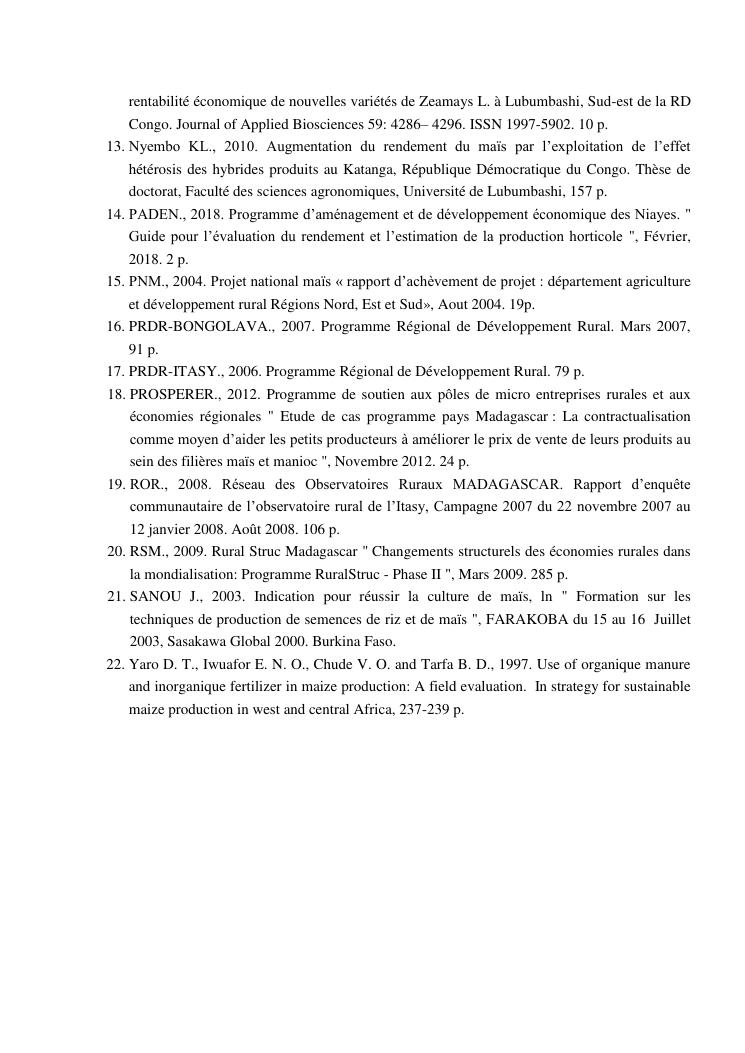 rentabilité économique de nouvelles variétés de Zeamays L. à Lubumbashi, Sud-est de la RD Congo. Journal of Applied Biosciences 59: 4286– 4296. ISSN 1997-5902. 10 p.

13. Nyembo KL., 2010. Augmentation du rendement du maïs par l'exploitation de l'effet hétérosis des hybrides produits au Katanga, République Démocratique du Congo. Thèse de doctorat, Faculté des sciences agronomiques, Université de Lubumbashi, 157 p.

14. PADEN., 2018. Programme d'aménagement et de développement économique des Niayes. " Guide pour l'évaluation du rendement et l'estimation de la production horticole ", Février, 2018. 2 p.

15. PNM., 2004. Projet national maïs « rapport d'achèvement de projet : département agriculture et développement rural Régions Nord, Est et Sud», Aout 2004. 19p.

16. PRDR-BONGOLAVA., 2007. Programme Régional de Développement Rural. Mars 2007, 91 p.

17. PRDR-ITASY., 2006. Programme Régional de Développement Rural. 79 p.

18. PROSPERER., 2012. Programme de soutien aux pôles de micro entreprises rurales et aux économies régionales " Etude de cas programme pays Madagascar : La contractualisation comme moyen d'aider les petits producteurs à améliorer le prix de vente de leurs produits au sein des filières maïs et manioc ", Novembre 2012. 24 p.

19. ROR., 2008. Réseau des Observatoires Ruraux MADAGASCAR. Rapport d'enquête communautaire de l'observatoire rural de l'Itasy, Campagne 2007 du 22 novembre 2007 au 12 janvier 2008. Août 2008. 106 p.

20. RSM., 2009. Rural Struc Madagascar " Changements structurels des économies rurales dans la mondialisation: Programme RuralStruc - Phase II ", Mars 2009. 285 p.

21. SANOU J., 2003. Indication pour réussir la culture de maïs, ln " Formation sur les techniques de production de semences de riz et de maïs ", FARAKOBA du 15 au 16 Juillet 2003, Sasakawa Global 2000. Burkina Faso.

22. Yaro D. T., Iwuafor E. N. O., Chude V. O. and Tarfa B. D., 1997. Use of organique manure and inorganique fertilizer in maize production: A field evaluation. In strategy for sustainable maize production in west and central Africa, 237-239 p.